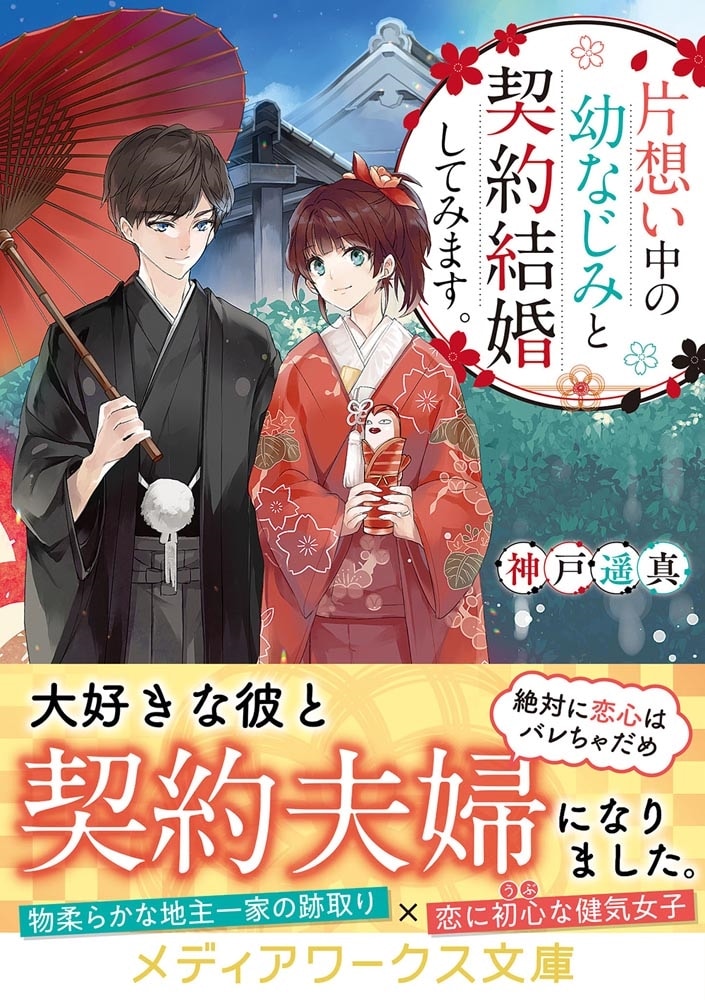 片想い中の幼なじみと契約結婚してみます。

神戸遥真

大好きな彼と

絶対に恋心はバレちゃだめ

契約夫婦になりました。

物柔らかな地主一家の跡取り × 恋に初心(うぶ)な健気女子

メディアワークス文庫